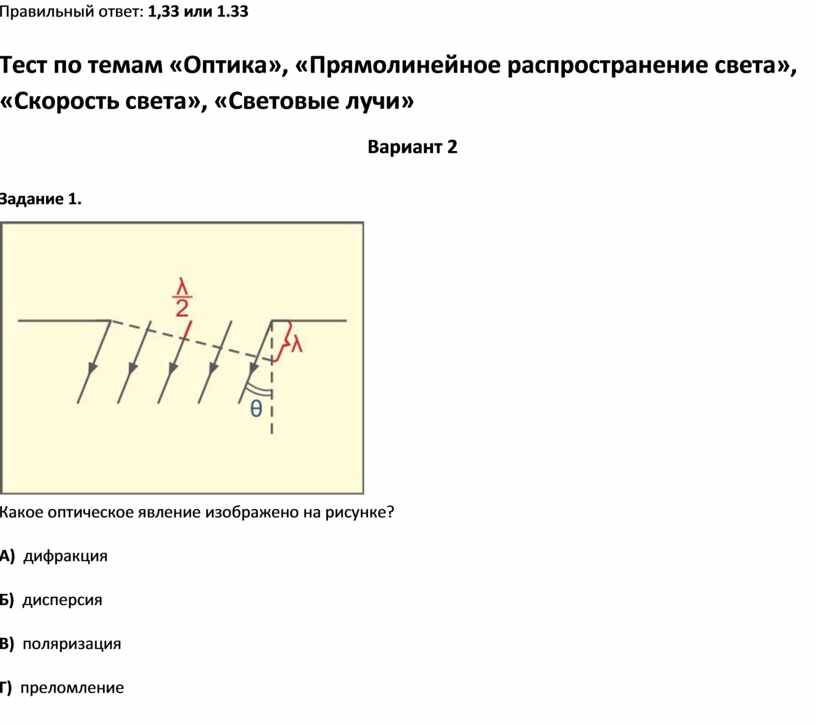 Правильный ответ: 1,33 или 1.33

Тест по темам «Оптика», «Прямолинейное распространение света», «Скорость света», «Световые лучи»

Вариант 2

Задание 1.

$\frac{\lambda}{2}$

$\lambda$

$\theta$

Какое оптическое явление изображено на рисунке?

А) дифракция

Б) дисперсия

В) поляризация

Г) преломление